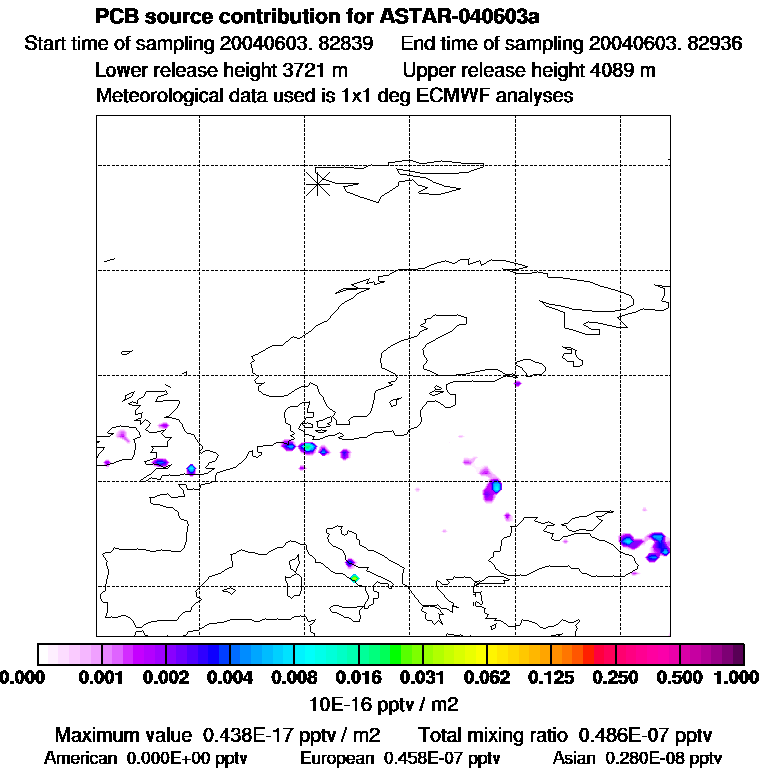 PCB source contribution for ASTAR-040603a
Start time of sampling 20040603. 82839 End time of sampling 20040603. 82936
Lower release height 3721 m Upper release height 4089 m
Meteorological data used is 1x1 deg ECMWF analyses

0.000 0.001 0.002 0.004 0.008 0.016 0.031 0.062 0.125 0.250 0.500 1.000
10E-16 pptv / m2

Maximum value 0.438E-17 pptv / m2 Total mixing ratio 0.486E-07 pptv
American 0.000E+00 pptv European 0.458E-07 pptv Asian 0.280E-08 pptv